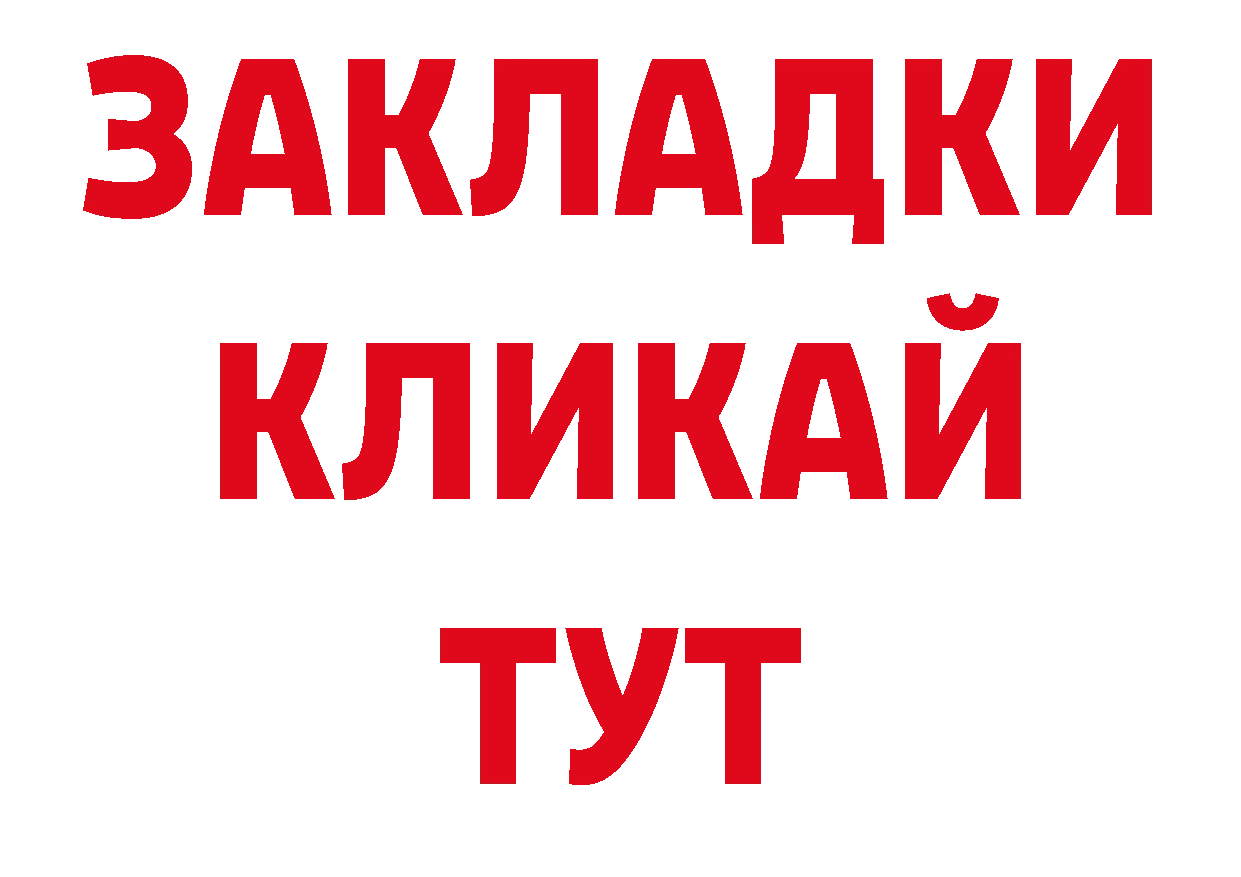 ЗАКЛАДКИ
КЛИКАЙ
ТУТ